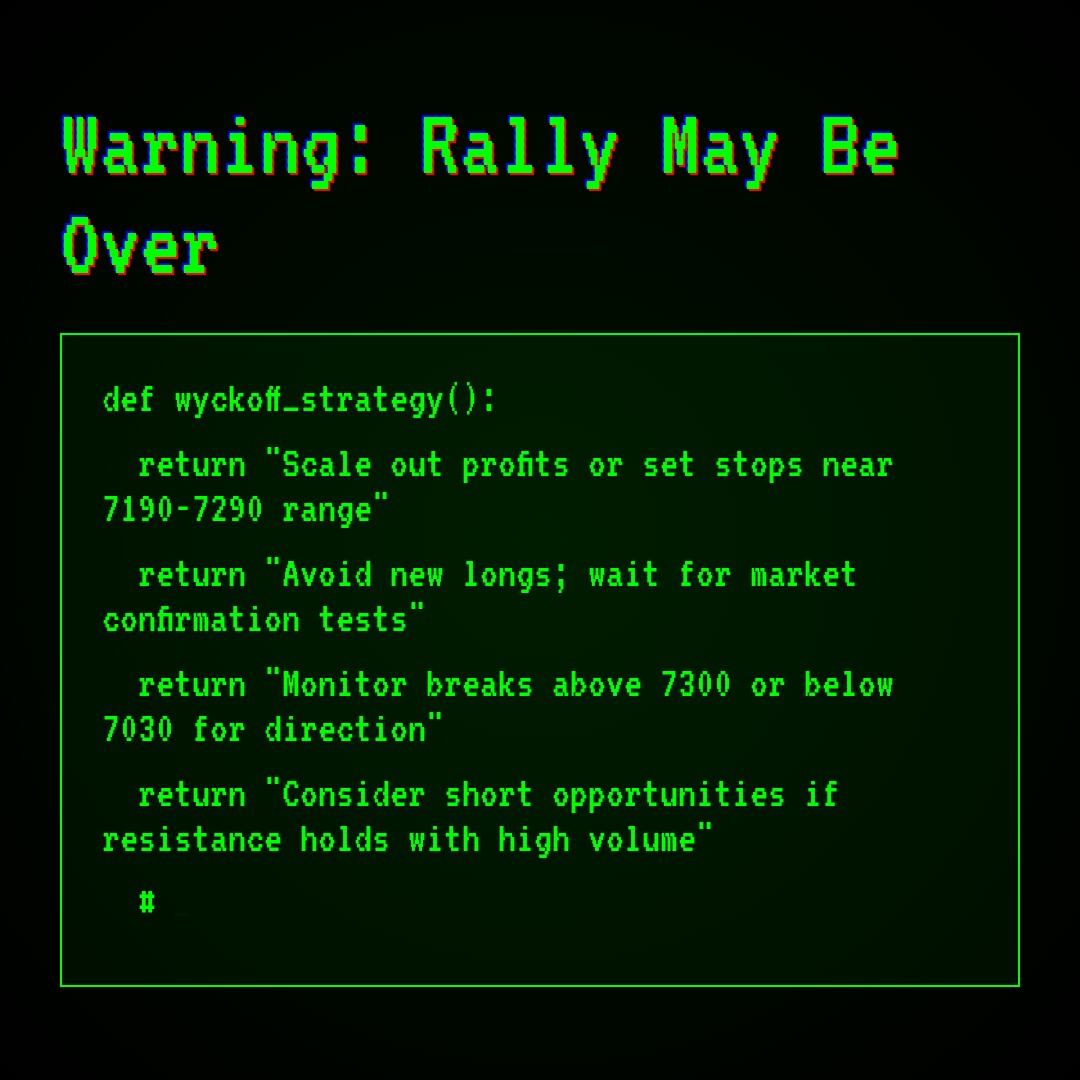 Warning: Rally May Be Over

def wyckoff_strategy():

return "Scale out profits or set stops near 7190-7290 range"

return "Avoid new longs; wait for market confirmation tests"

return "Monitor breaks above 7300 or below 7030 for direction"

return "Consider short opportunities if resistance holds with high volume"

#